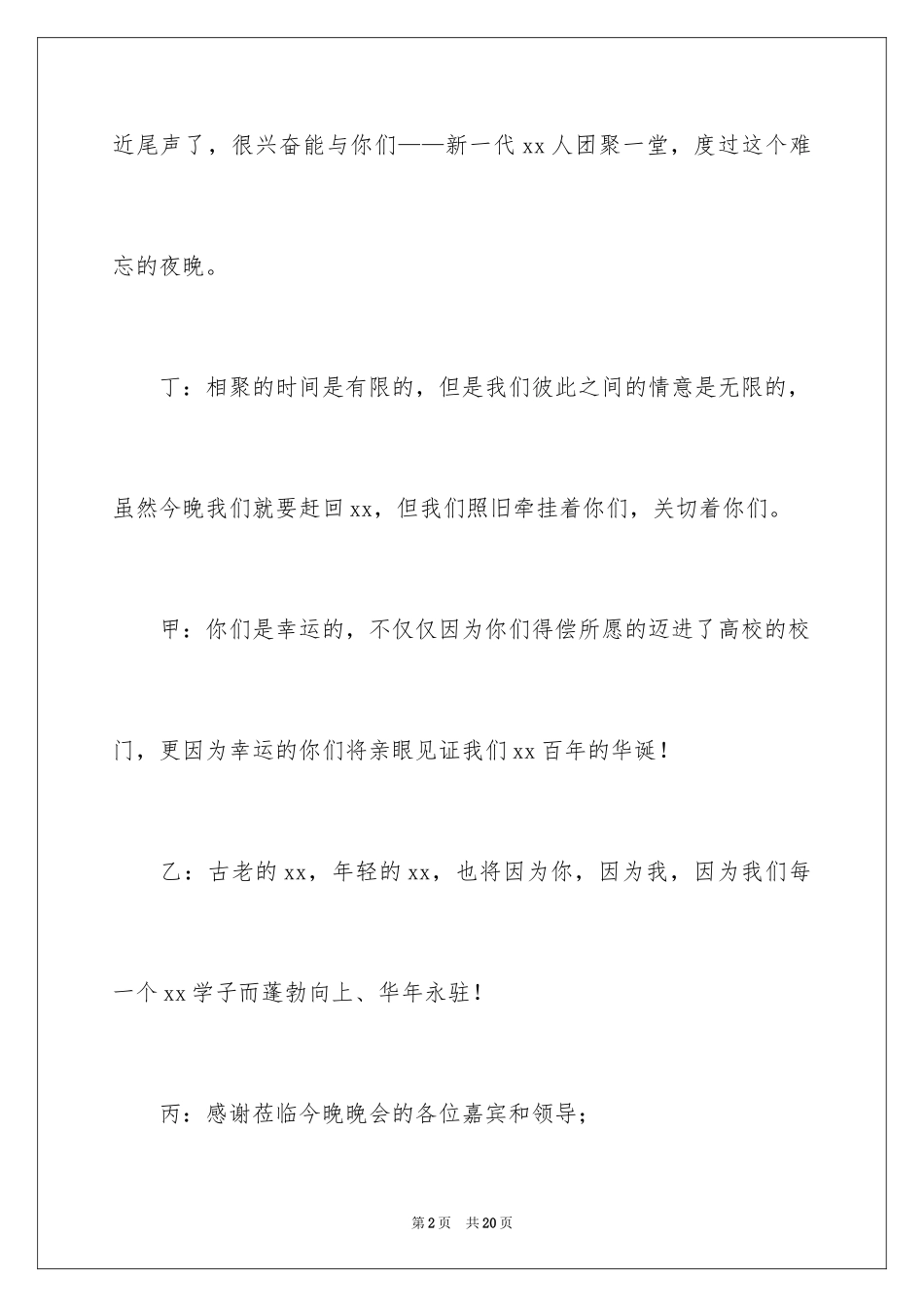 近尾声了，很兴奋能与你们——新一代 xx 人团聚一堂，度过这个难忘的夜晚。

丁：相聚的时间是有限的，但是我们彼此之间的情意是无限的，虽然今晚我们就要赶回 xx，但我们照旧牵挂着你们，关切着你们。

甲：你们是幸运的，不仅仅因为你们得偿所愿的迈进了高校的校门，更因为幸运的你们将亲眼见证我们 xx 百年的华诞！

乙：古老的 xx，年轻的 xx，也将因为你，因为我，因为我们每一个 xx 学子而蓬勃向上、华年永驻！

丙：感谢莅临今晚晚会的各位嘉宾和领导；

第 2 页　共 20 页